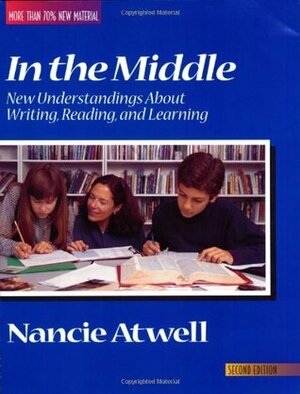 MORE THAN 70% NEW MATERIAL

Copyrighted Material

In the Middle

New Understandings About Writing, Reading, and Learning

Nancie Atwell

SECOND EDITION

Copyrighted Material